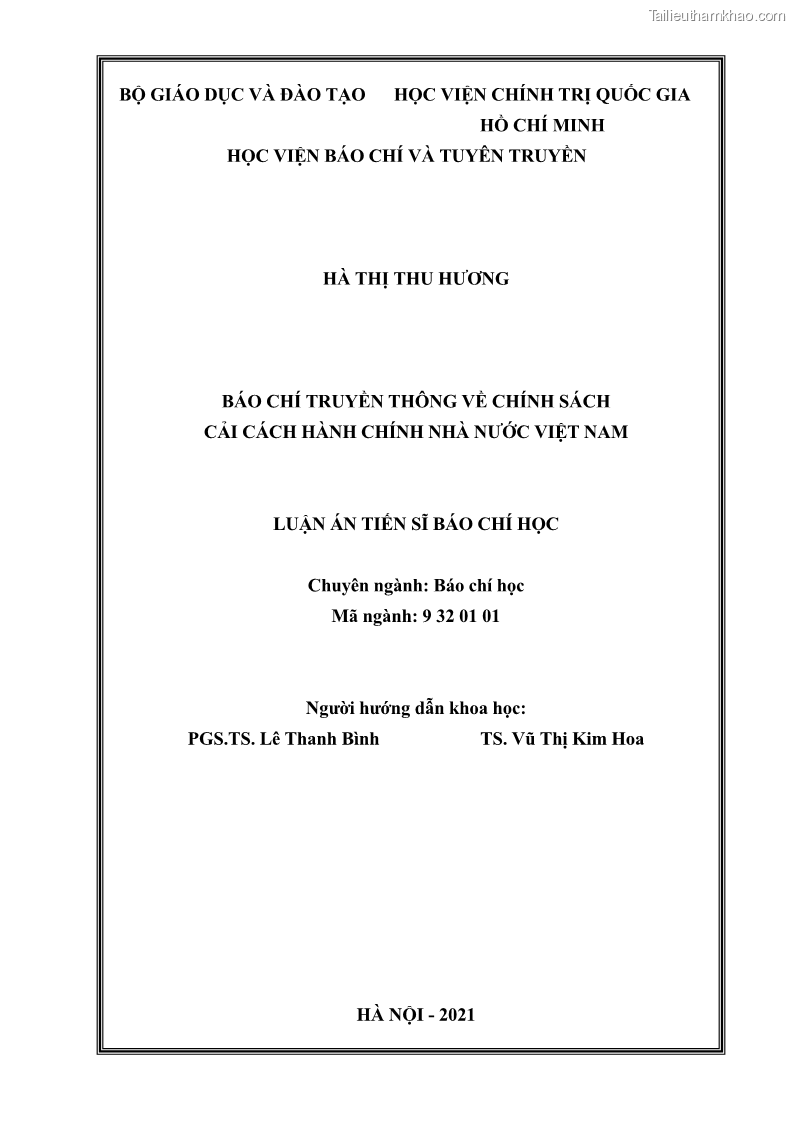 Tailieuthamkhao.com

BỘ GIÁO DỤC VÀ ĐÀO TẠO HỌC VIỆN CHÍNH TRỊ QUỐC GIA HỒ CHÍ MINH

HỌC VIỆN BÁO CHÍ VÀ TUYÊN TRUYỀN

HÀ THỊ THU HƯƠNG

BÁO CHÍ TRUYỀN THÔNG VỀ CHÍNH SÁCH CẢI CÁCH HÀNH CHÍNH NHÀ NƯỚC VIỆT NAM

LUẬN ÁN TIẾN SĨ BÁO CHÍ HỌC

Chuyên ngành: Báo chí học
Mã ngành: 9 32 01 01

Người hướng dẫn khoa học:
PGS.TS. Lê Thanh Bình TS. Vũ Thị Kim Hoa

HÀ NỘI - 2021